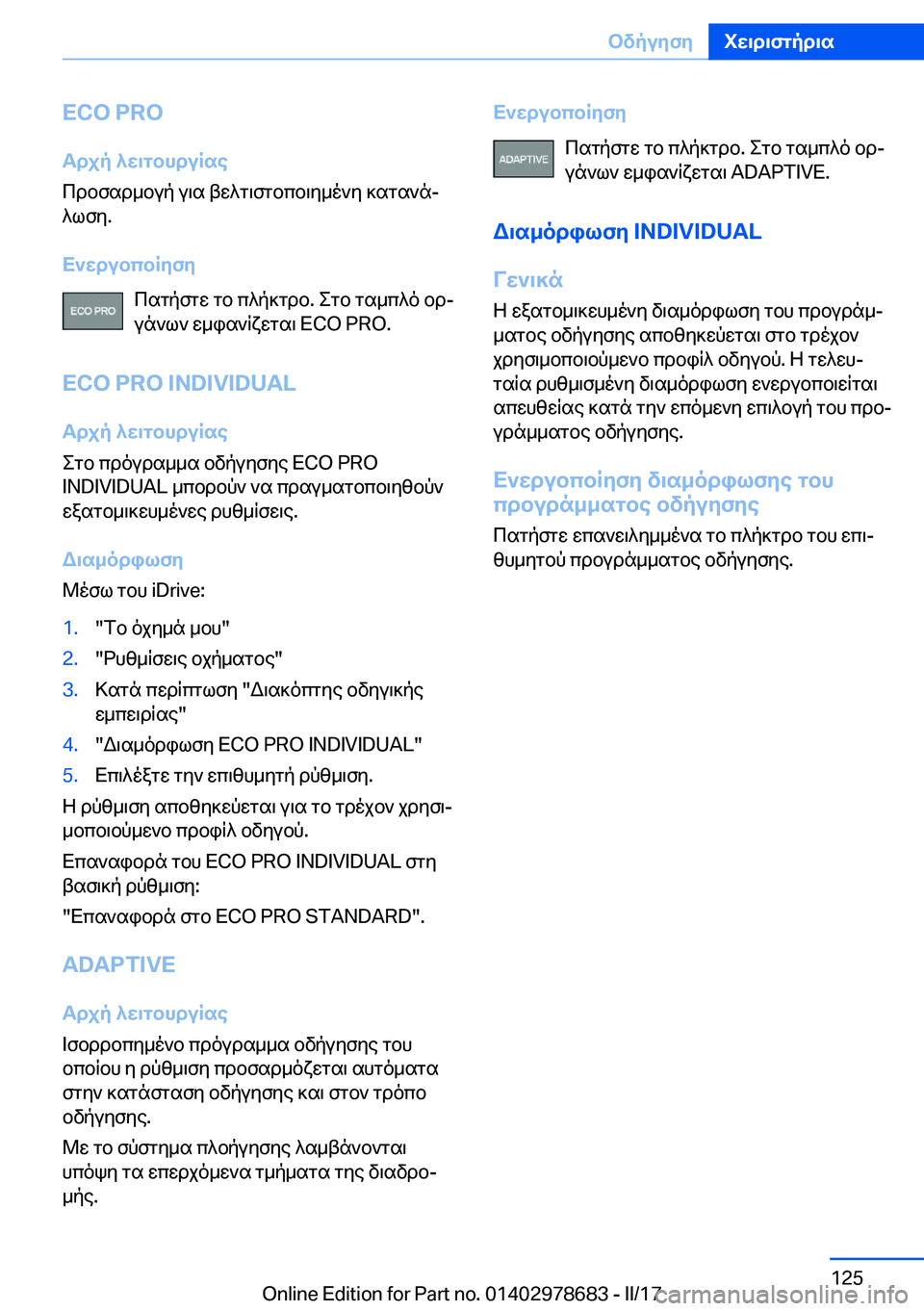 Οδήγηση Χειριστήρια

ECO PRO

Αρχή λειτουργίας

Προσαρμογή για βελτιστοποιημένη κατανάλωση.

Ενεργοποίηση

ECO PRO

Πατήστε το πλήκτρο. Στο ταμπλό οργάνων εμφανίζεται ECO PRO.

ECO PRO INDIVIDUAL

Αρχή λειτουργίας

Στο πρόγραμμα οδήγησης ECO PRO INDIVIDUAL μπορούν να πραγματοποιηθούν εξατομικευμένες ρυθμίσεις.

Διαμόρφωση

Μέσω του iDrive:

1. "Το όχημά μου"
2. "Ρυθμίσεις οχήματος"
3. Κατά περίπτωση "Διακόπτης οδηγικής εμπειρίας"
4. "Διαμόρφωση ECO PRO INDIVIDUAL"
5. Επιλέξτε την επιθυμητή ρύθμιση.

Η ρύθμιση αποθηκεύεται για το τρέχον χρησιμοποιούμενο προφίλ οδηγού.

Επαναφορά του ECO PRO INDIVIDUAL στη βασική ρύθμιση:

"Επαναφορά στο ECO PRO STANDARD".

ADAPTIVE

Αρχή λειτουργίας

Ισορροπημένο πρόγραμμα οδήγησης του οποίου η ρύθμιση προσαρμόζεται αυτόματα στην κατάσταση οδήγησης και στον τρόπο οδήγησης.

Με το σύστημα πλοήγησης λαμβάνονται υπόψη τα επερχόμενα τμήματα της διαδρομής.

Ενεργοποίηση

ADAPTIVE

Πατήστε το πλήκτρο. Στο ταμπλό οργάνων εμφανίζεται ADAPTIVE.

Διαμόρφωση INDIVIDUAL

Γενικά

Η εξατομικευμένη διαμόρφωση του προγράμματος οδήγησης αποθηκεύεται στο τρέχον χρησιμοποιούμενο προφίλ οδηγού. Η τελευταία ρυθμισμένη διαμόρφωση ενεργοποιείται απευθείας κατά την επόμενη επιλογή του προγράμματος οδήγησης.

Ενεργοποίηση διαμόρφωσης του προγράμματος οδήγησης

Πατήστε επανειλημμένα το πλήκτρο του επιθυμητού προγράμματος οδήγησης.

125

Online Edition for Part no. 01402978683 - II/17 carmanualsonline.info